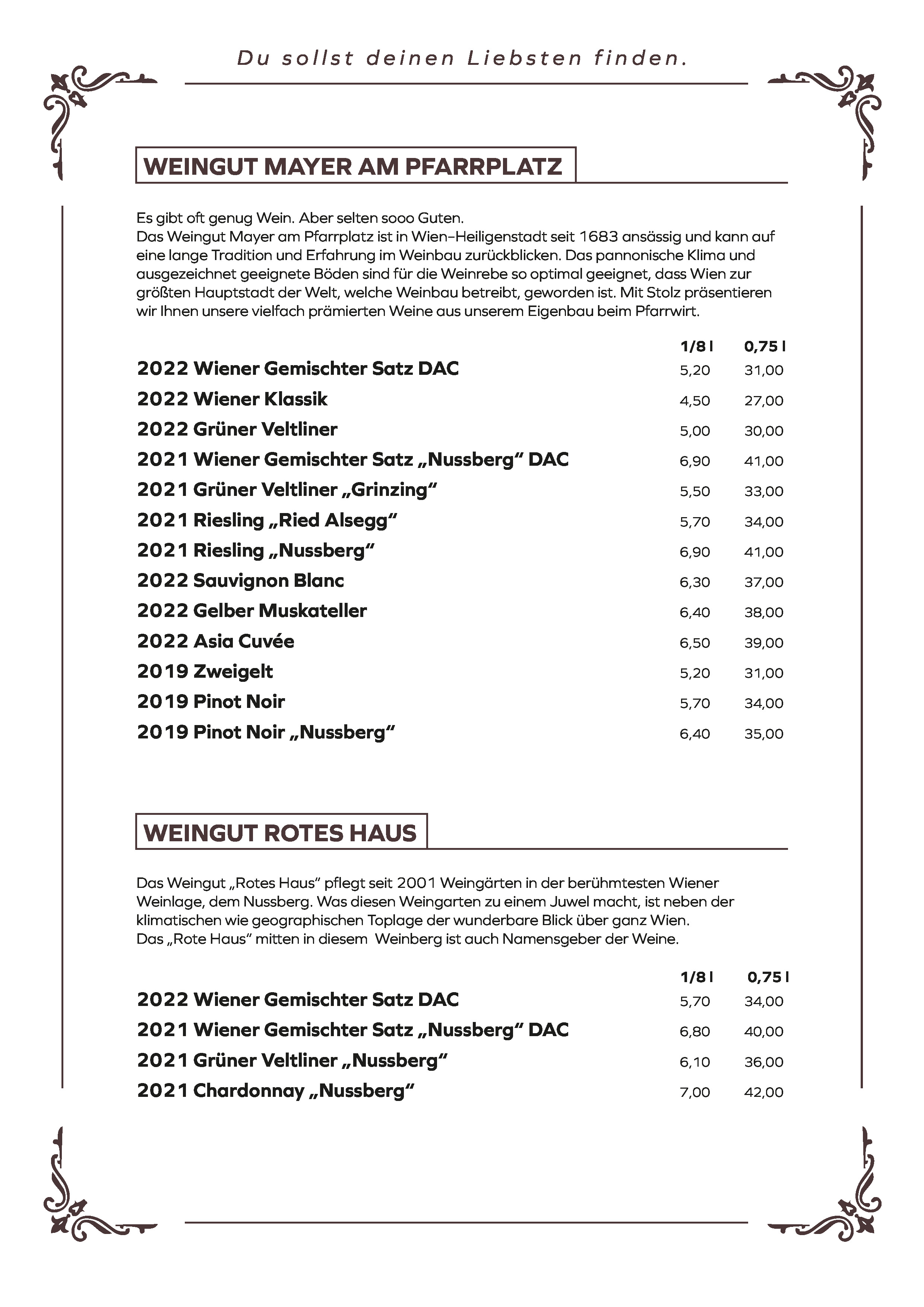 Du sollst deinen Liebsten finden.

WEINGUT MAYER AM PFARRPLATZ

Es gibt oft genug Wein. Aber selten sooo Guten.
Das Weingut Mayer am Pfarrplatz ist in Wien-Heiligenstadt seit 1683 ansässig und kann auf eine lange Tradition und Erfahrung im Weinbau zurückblicken. Das pannonische Klima und ausgezeichnet geeignete Böden sind für die Weinrebe so optimal geeignet, dass Wien zur größten Hauptstadt der Welt, welche Weinbau betreibt, geworden ist. Mit Stolz präsentieren wir Ihnen unsere vielfach prämierten Weine aus unserem Eigenbau beim Pfarrwirt.

| | 1/8 l | 0,75 l |
|---|---|---|
| 2022 Wiener Gemischter Satz DAC | 5,20 | 31,00 |
| 2022 Wiener Klassik | 4,50 | 27,00 |
| 2022 Grüner Veltliner | 5,00 | 30,00 |
| 2021 Wiener Gemischter Satz „Nussberg“ DAC | 6,90 | 41,00 |
| 2021 Grüner Veltliner „Grinzing“ | 5,50 | 33,00 |
| 2021 Riesling „Ried Alsegg“ | 5,70 | 34,00 |
| 2021 Riesling „Nussberg“ | 6,90 | 41,00 |
| 2022 Sauvignon Blanc | 6,30 | 37,00 |
| 2022 Gelber Muskateller | 6,40 | 38,00 |
| 2022 Asia Cuvée | 6,50 | 39,00 |
| 2019 Zweigelt | 5,20 | 31,00 |
| 2019 Pinot Noir | 5,70 | 34,00 |
| 2019 Pinot Noir „Nussberg“ | 6,40 | 35,00 |

WEINGUT ROTES HAUS

Das Weingut „Rotes Haus“ pflegt seit 2001 Weingärten in der berühmtesten Wiener Weinlage, dem Nussberg. Was diesen Weingarten zu einem Juwel macht, ist neben der klimatischen wie geographischen Toplage der wunderbare Blick über ganz Wien.
Das „Rote Haus“ mitten in diesem Weinberg ist auch Namensgeber der Weine.

| | 1/8 l | 0,75 l |
|---|---|---|
| 2022 Wiener Gemischter Satz DAC | 5,70 | 34,00 |
| 2021 Wiener Gemischter Satz „Nussberg“ DAC | 6,80 | 40,00 |
| 2021 Grüner Veltliner „Nussberg“ | 6,10 | 36,00 |
| 2021 Chardonnay „Nussberg“ | 7,00 | 42,00 |